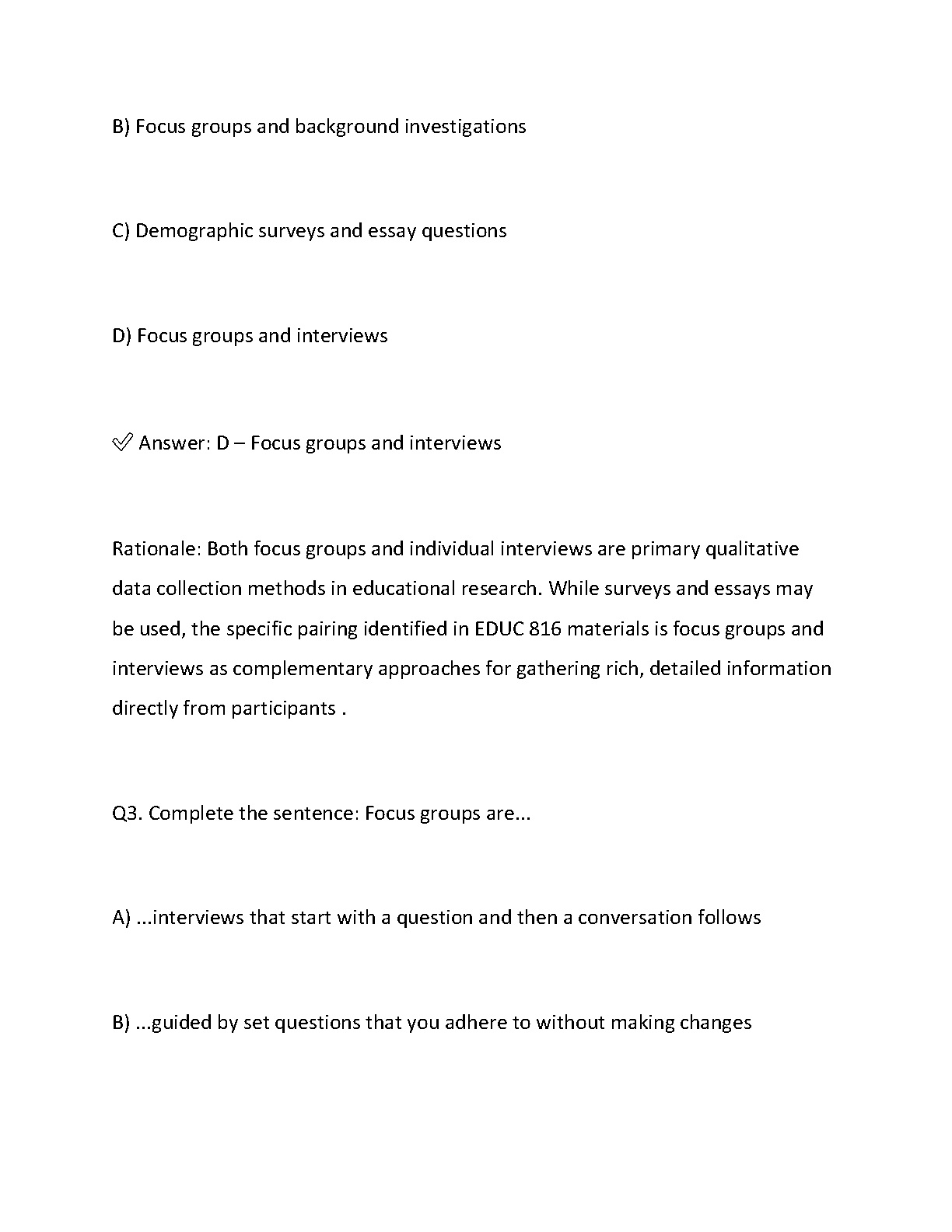 B) Focus groups and background investigations

C) Demographic surveys and essay questions

D) Focus groups and interviews

✅ Answer: D – Focus groups and interviews

Rationale: Both focus groups and individual interviews are primary qualitative data collection methods in educational research. While surveys and essays may be used, the specific pairing identified in EDUC 816 materials is focus groups and interviews as complementary approaches for gathering rich, detailed information directly from participants .

Q3. Complete the sentence: Focus groups are...

A) ...interviews that start with a question and then a conversation follows

B) ...guided by set questions that you adhere to without making changes